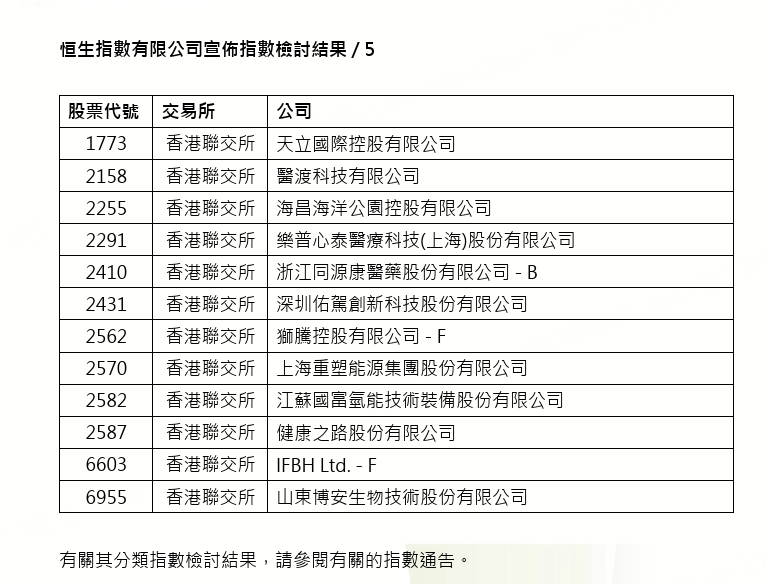 恒生指數有限公司宣佈指數檢討結果 / 5

| 股票代號 | 交易所 | 公司 |
|---|---|---|
| 1773 | 香港聯交所 | 天立國際控股有限公司 |
| 2158 | 香港聯交所 | 醫渡科技有限公司 |
| 2255 | 香港聯交所 | 海昌海洋公園控股有限公司 |
| 2291 | 香港聯交所 | 樂普心泰醫療科技(上海)股份有限公司 |
| 2410 | 香港聯交所 | 浙江同源康醫藥股份有限公司 - B |
| 2431 | 香港聯交所 | 深圳佑駕創新科技股份有限公司 |
| 2562 | 香港聯交所 | 獅騰控股有限公司 - F |
| 2570 | 香港聯交所 | 上海重塑能源集團股份有限公司 |
| 2582 | 香港聯交所 | 江蘇國富氫能技術裝備股份有限公司 |
| 2587 | 香港聯交所 | 健康之路股份有限公司 |
| 6603 | 香港聯交所 | IFBH Ltd. - F |
| 6955 | 香港聯交所 | 山東博安生物技術股份有限公司 |

有關其分類指數檢討結果，請參閱有關的指數通告。